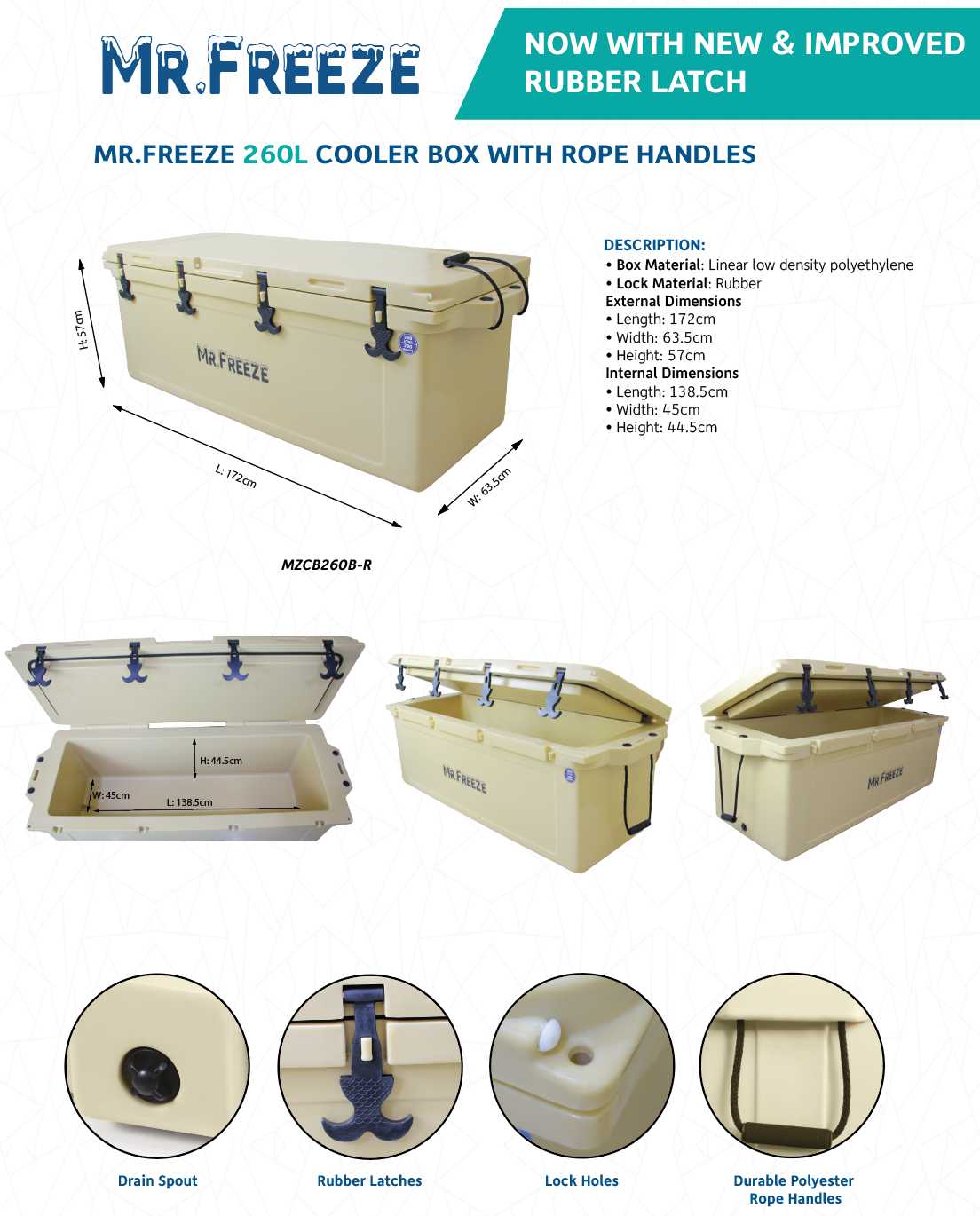 MR.FREEZE

NOW WITH NEW & IMPROVED RUBBER LATCH

MR.FREEZE 260L COOLER BOX WITH ROPE HANDLES

H: 57cm

MR.FREEZE

L: 172cm

W: 63.5cm

MZCB260B-R

DESCRIPTION:
• Box Material: Linear low density polyethylene
• Lock Material: Rubber
External Dimensions
• Length: 172cm
• Width: 63.5cm
• Height: 57cm
Internal Dimensions
• Length: 138.5cm
• Width: 45cm
• Height: 44.5cm

H: 44.5cm

W: 45cm

L: 138.5cm

MR.FREEZE

MR.FREEZE

Drain Spout

Rubber Latches

Lock Holes

Durable Polyester
Rope Handles